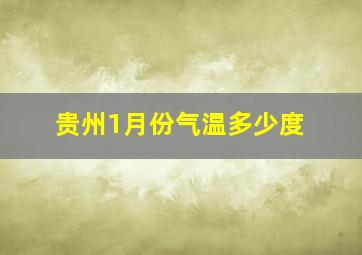 贵州1月份气温多少度